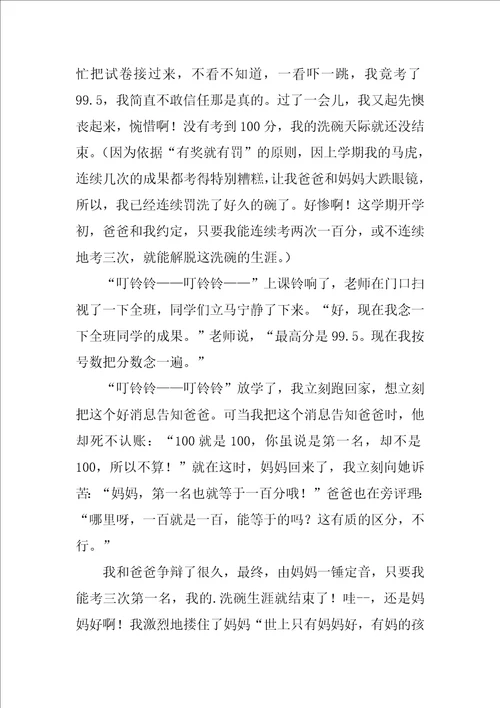 忙把试卷接过来，不看不知道，一看吓一跳，我竟考了99.5，我简直不敢信任那是真的。过了一会儿，我又起先懊丧起来，惋惜啊！没有考到100分，我的洗碗天际就还没结束。（因为依据“有奖就有罚”的原则，因上学期我的马虎，连续几次的成果都考得特别糟糕，让我爸爸和妈妈大跌眼镜，所以，我已经连续罚洗了好久的碗了。好惨啊！这学期开学初，爸爸和我约定，只要我能连续考两次一百分，或不连续地考三次，就能解脱这洗碗的生涯。）

“叮铃铃——叮铃铃——”上课铃响了，老师在门口扫视了一下全班，同学们立马宁静了下来。“好，现在我念一下全班同学的成果。”老师说，“最高分是99.5。现在我按号数把分数念一遍。”

“叮铃铃——叮铃铃”放学了，我立刻跑回家，想立刻把这个好消息告知爸爸。可当我把这个消息告知爸爸时，他却死不认账：“100就是100，你虽说是第一名，却不是100，所以不算！”就在这时，妈妈回来了，我立刻向她诉苦：“妈妈，第一名也就等于一百分哦！”爸爸也在旁评理：“哪里呀，一百就是一百，能等于的吗？这有质的区分，不行。”

我和爸爸争辩了很久，最终，由妈妈一锤定音，只要我能考三次第一名，我的.洗碗生涯就结束了！哇--，还是妈妈好啊！我激烈地搂住了妈妈“世上只有妈妈好，有妈的孩